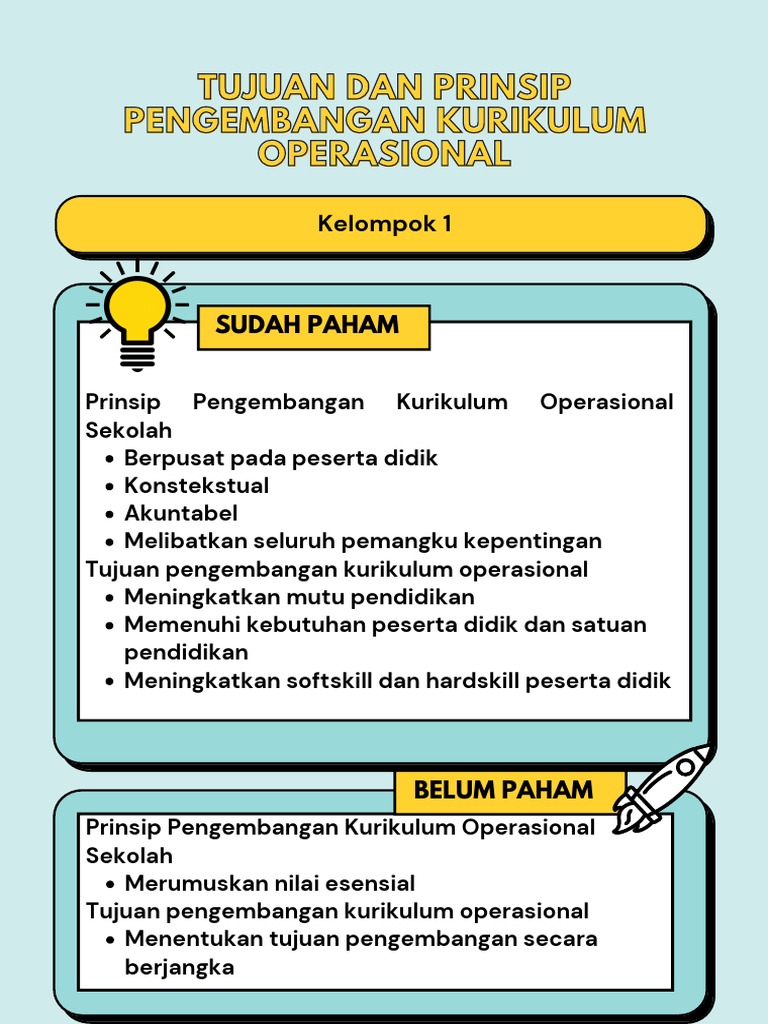 TUJUAN DAN PRINSIP PENGEMBANGAN KURIKULUM OPERASIONAL

Kelompok 1

SUDAH PAHAM

Prinsip Pengembangan Kurikulum Operasional Sekolah
- Berpusat pada peserta didik
- Konstekstual
- Akuntabel
- Melibatkan seluruh pemangku kepentingan

Tujuan pengembangan kurikulum operasional
- Meningkatkan mutu pendidikan
- Memenuhi kebutuhan peserta didik dan satuan pendidikan
- Meningkatkan softskill dan hardskill peserta didik

BELUM PAHAM

Prinsip Pengembangan Kurikulum Operasional Sekolah
- Merumuskan nilai esensial

Tujuan pengembangan kurikulum operasional
- Menentukan tujuan pengembangan secara berjangka